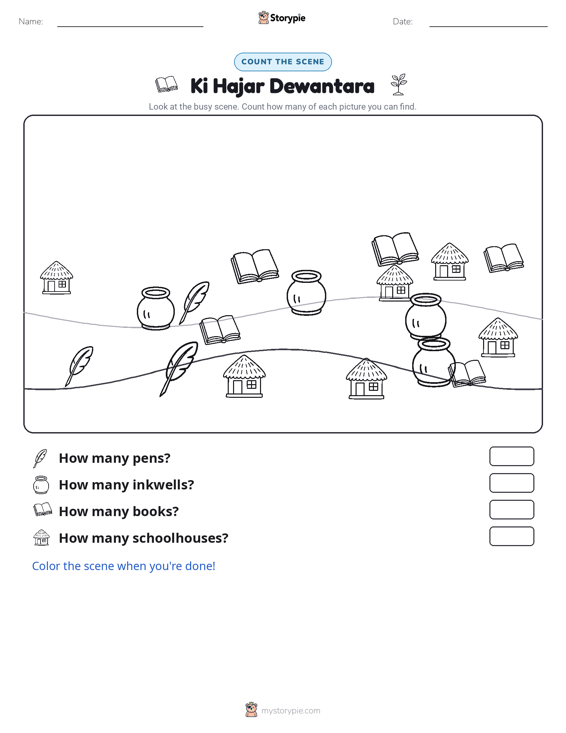 Name: ____ Storypie Date: ____

COUNT THE SCENE

Ki Hajar Dewantara

Look at the busy scene. Count how many of each picture you can find.

How many pens?

How many inkwells?

How many books?

How many schoolhouses?

Color the scene when you're done!

mystorypie.com